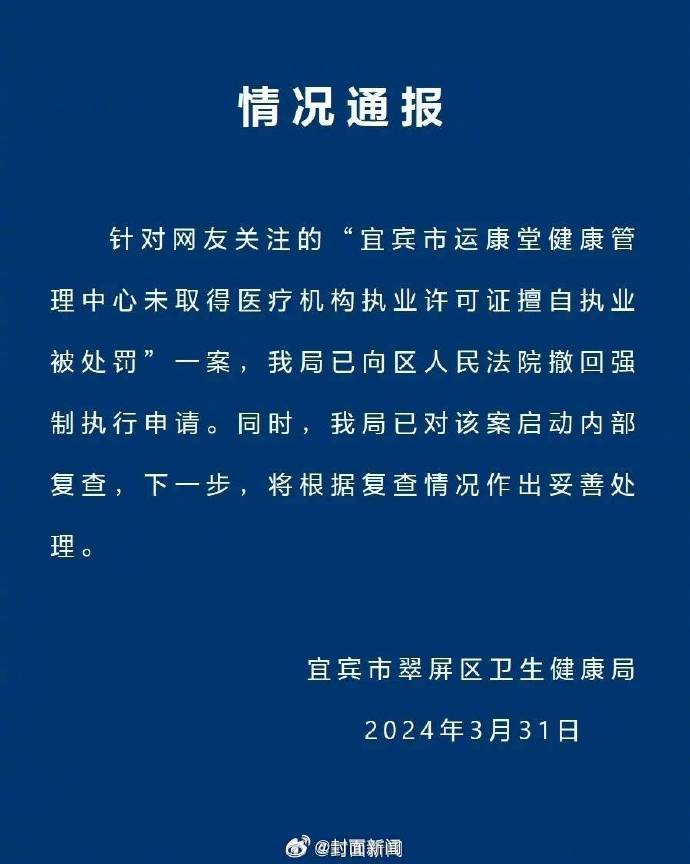 情况通报

针对网友关注的“宜宾市运康堂健康管理中心未取得医疗机构执业许可证擅自执业被处罚”一案，我局已向区人民法院撤回强制执行申请。同时，我局已对该案启动内部复查，下一步，将根据复查情况作出妥善处理。

宜宾市翠屏区卫生健康局

2024年3月31日

@封面新闻